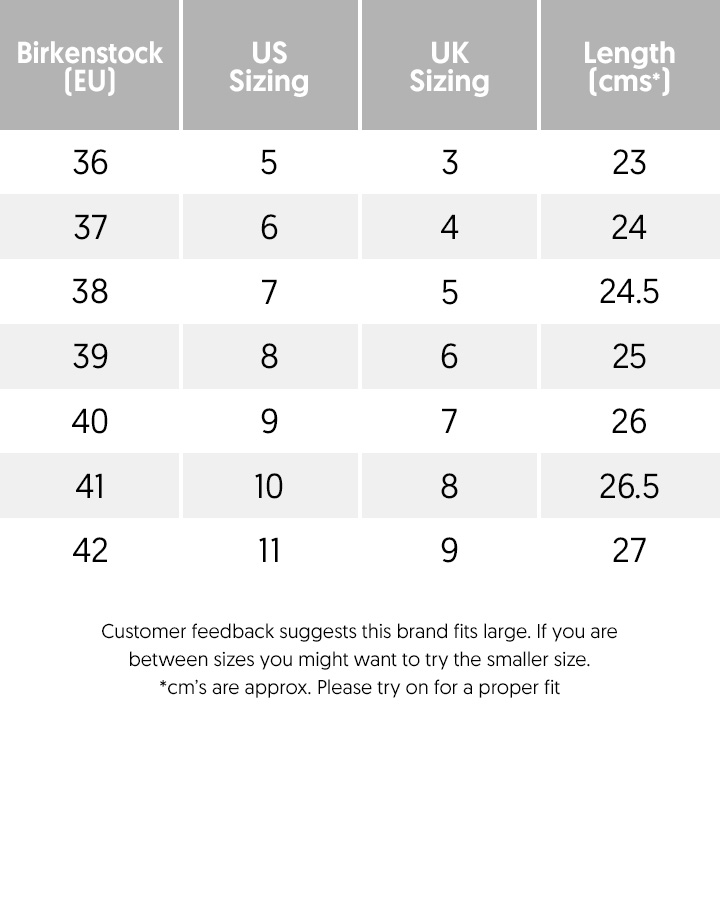 | Birkenstock (EU) | US Sizing | UK Sizing | Length (cms*) |
|---|---|---|---|
| 36 | 5 | 3 | 23 |
| 37 | 6 | 4 | 24 |
| 38 | 7 | 5 | 24.5 |
| 39 | 8 | 6 | 25 |
| 40 | 9 | 7 | 26 |
| 41 | 10 | 8 | 26.5 |
| 42 | 11 | 9 | 27 |

Customer feedback suggests this brand fits large. If you are between sizes you might want to try the smaller size.
*cm's are approx. Please try on for a proper fit